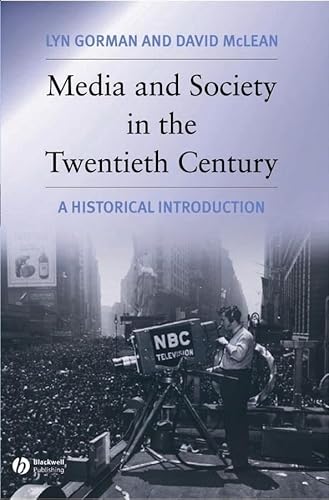 LYN GORMAN AND DAVID McLEAN

Media and Society in the Twentieth Century

A HISTORICAL INTRODUCTION

NBC TELEVISION

Blackwell Publishing